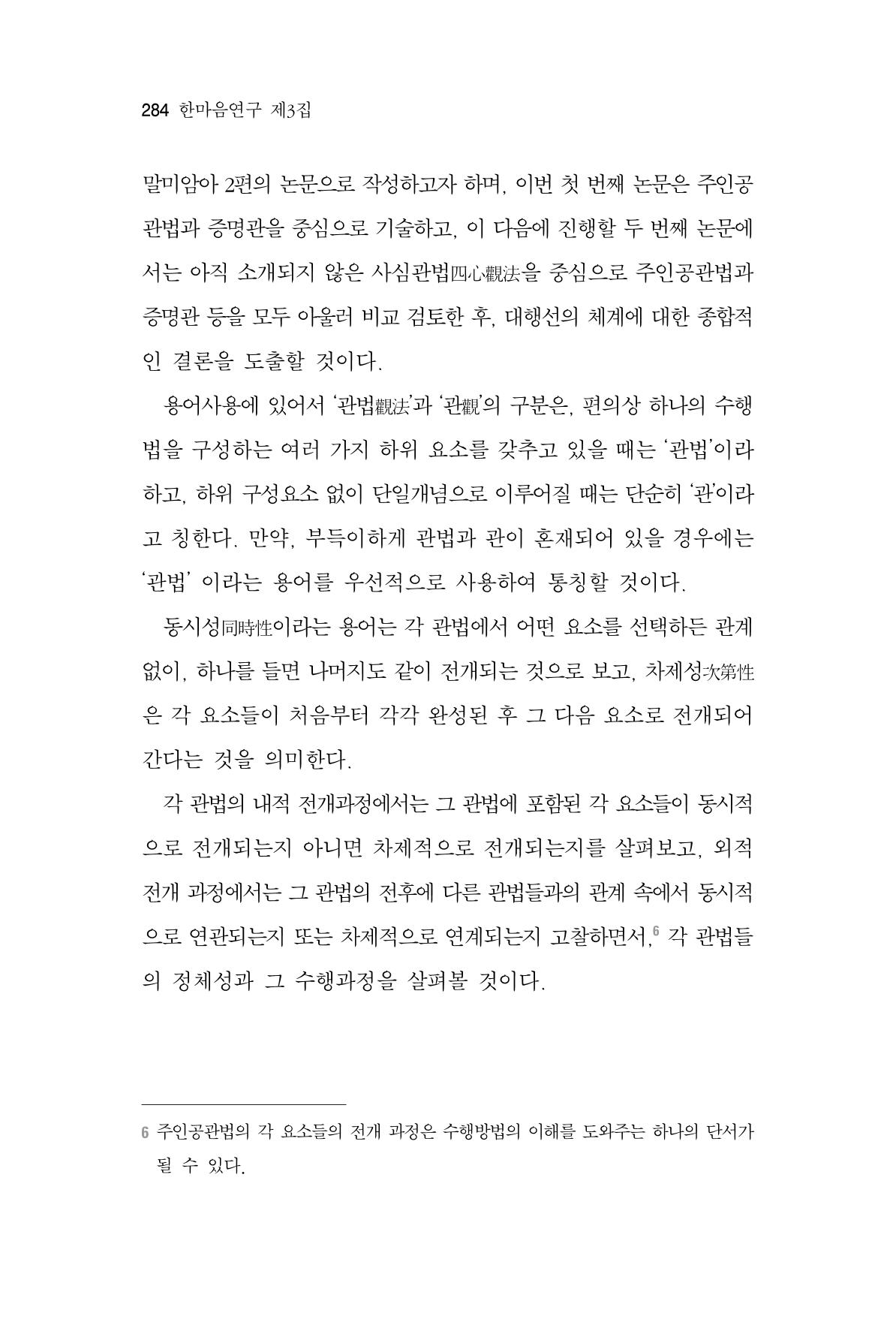 284 한마음연구 제3집

말미암아 2편의 논문으로 작성하고자 하며, 이번 첫 번째 논문은 주인공관법과 증명관을 중심으로 기술하고, 이 다음에 진행할 두 번째 논문에서는 아직 소개되지 않은 사심관법四心觀法을 중심으로 주인공관법과 증명관 등을 모두 아울러 비교 검토한 후, 대행선의 체계에 대한 종합적인 결론을 도출할 것이다.

용어사용에 있어서 '관법觀法'과 '관觀'의 구분은, 편의상 하나의 수행법을 구성하는 여러 가지 하위 요소를 갖추고 있을 때는 '관법'이라 하고, 하위 구성요소 없이 단일개념으로 이루어질 때는 단순히 '관'이라고 칭한다. 만약, 부득이하게 관법과 관이 혼재되어 있을 경우에는 '관법' 이라는 용어를 우선적으로 사용하여 통칭할 것이다.

동시성同時性이라는 용어는 각 관법에서 어떤 요소를 선택하든 관계없이, 하나를 들면 나머지도 같이 전개되는 것으로 보고, 차제성次第性은 각 요소들이 처음부터 각각 완성된 후 그 다음 요소로 전개되어 간다는 것을 의미한다.

각 관법의 내적 전개과정에서는 그 관법에 포함된 각 요소들이 동시적으로 전개되는지 아니면 차제적으로 전개되는지를 살펴보고, 외적 전개 과정에서는 그 관법의 전후에 다른 관법들과의 관계 속에서 동시적으로 연관되는지 또는 차제적으로 연계되는지 고찰하면서,$^{6}$ 각 관법들의 정체성과 그 수행과정을 살펴볼 것이다.

6 주인공관법의 각 요소들의 전개 과정은 수행방법의 이해를 도와주는 하나의 단서가 될 수 있다.